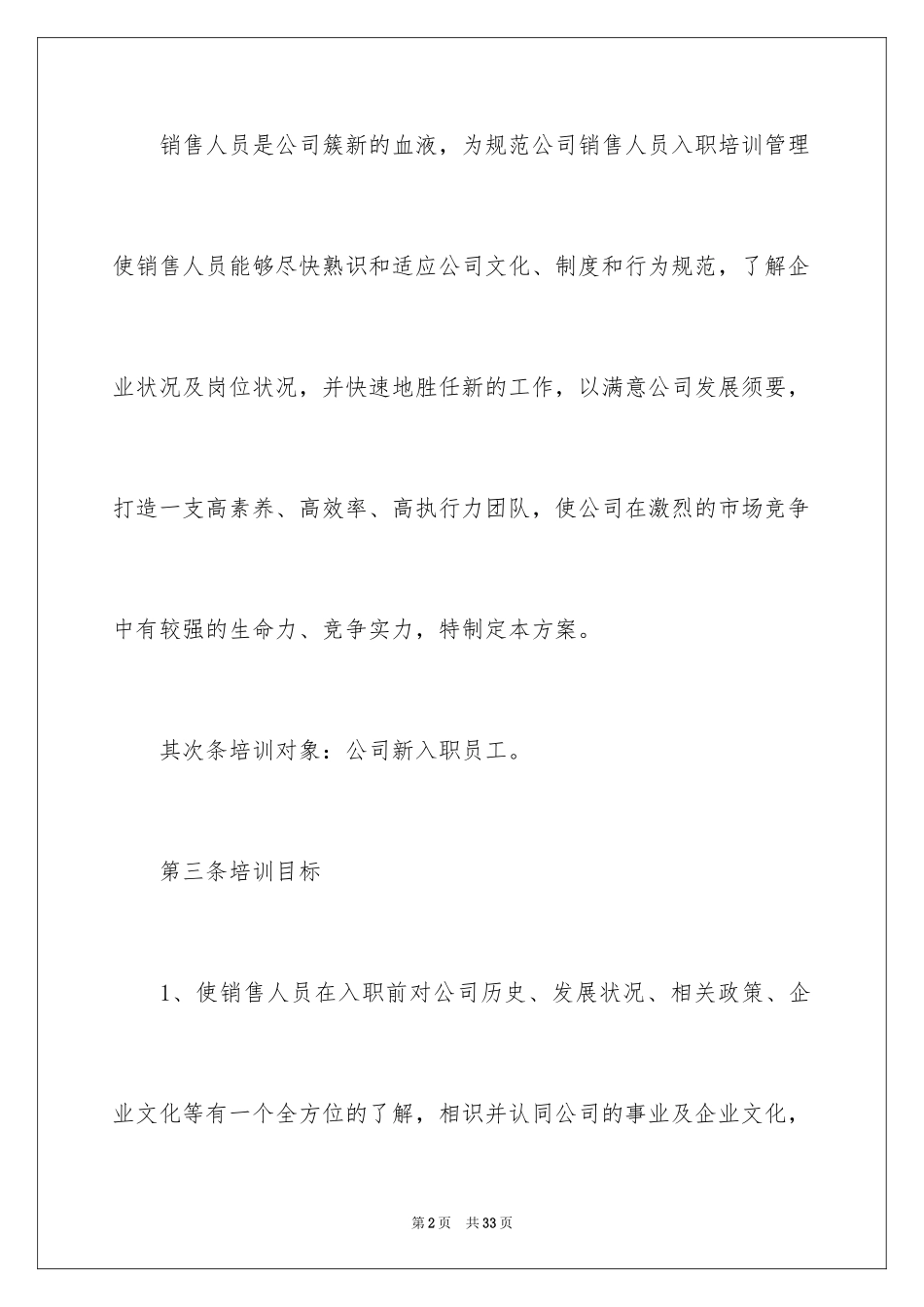 销售人员是公司簇新的血液，为规范公司销售人员入职培训管理使销售人员能够尽快熟识和适应公司文化、制度和行为规范，了解企业状况及岗位状况，并快速地胜任新的工作，以满意公司发展须要，打造一支高素养、高效率、高执行力团队，使公司在激烈的市场竞争中有较强的生命力、竞争实力，特制定本方案。

其次条培训对象：公司新入职员工。

第三条培训目标

1、使销售人员在入职前对公司历史、发展状况、相关政策、企业文化等有一个全方位的了解，相识并认同公司的事业及企业文化，

第2页　共33页